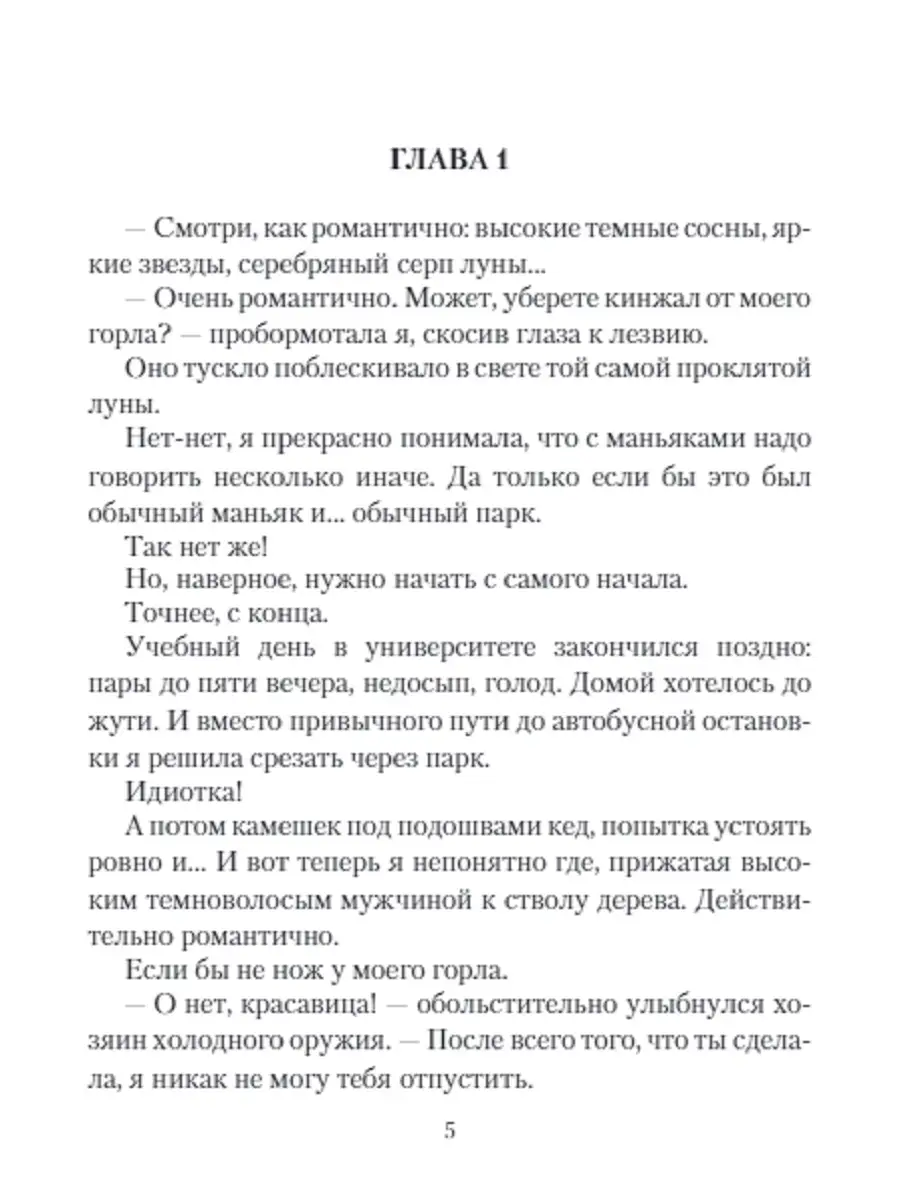 ГЛАВА 1

— Смотри, как романтично: высокие темные сосны, яркие звезды, серебряный серп луны...

— Очень романтично. Может, уберете кинжал от моего горла? — пробормотала я, скосив глаза к лезвию.

Оно тускло поблескивало в свете той самой проклятой луны.

Нет-нет, я прекрасно понимала, что с маньяками надо говорить несколько иначе. Да только если бы это был обычный маньяк и... обычный парк.

Так нет же!

Но, наверное, нужно начать с самого начала.

Точнее, с конца.

Учебный день в университете закончился поздно: пары до пяти вечера, недосып, голод. Домой хотелось до жути. И вместо привычного пути до автобусной остановки я решила срезать через парк.

Идиотка!

А потом камешек под подошвами кед, попытка устоять ровно и... И вот теперь я непонятно где, прижатая высоким темноволосым мужчиной к стволу дерева. Действительно романтично.

Если бы не нож у моего горла.

— О нет, красавица! — обольстительно улыбнулся хозяин холодного оружия. — После всего того, что ты сделала, я никак не могу тебя отпустить.

5